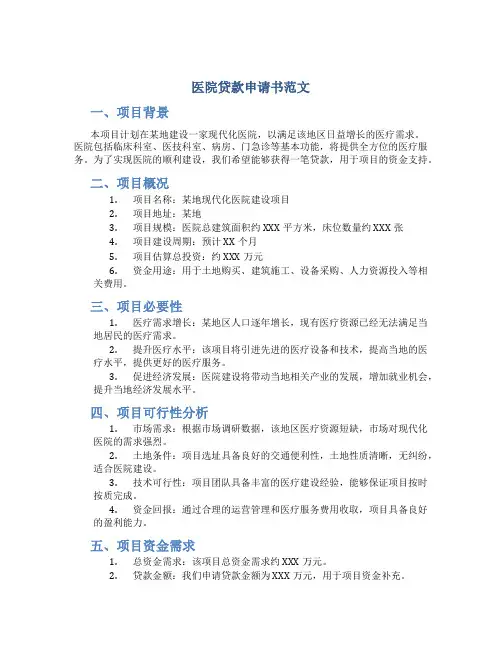 医院贷款申请书范文

一、项目背景

本项目计划在某地建设一家现代化医院，以满足该地区日益增长的医疗需求。医院包括临床科室、医技科室、病房、门急诊等基本功能，将提供全方位的医疗服务。为了实现医院的顺利建设，我们希望能够获得一笔贷款，用于项目的资金支持。

二、项目概况

1. 项目名称：某地现代化医院建设项目
2. 项目地址：某地
3. 项目规模：医院总建筑面积约 XXX 平方米，床位数量约 XXX 张
4. 项目建设周期：预计 XX 个月
5. 项目估算总投资：约 XXX 万元
6. 资金用途：用于土地购买、建筑施工、设备采购、人力资源投入等相关费用。

三、项目必要性

1. 医疗需求增长：某地区人口逐年增长，现有医疗资源已经无法满足当地居民的医疗需求。
2. 提升医疗水平：该项目将引进先进的医疗设备和技术，提高当地的医疗水平，提供更好的医疗服务。
3. 促进经济发展：医院建设将带动当地相关产业的发展，增加就业机会，提升当地经济发展水平。

四、项目可行性分析

1. 市场需求：根据市场调研数据，该地区医疗资源短缺，市场对现代化医院的需求强烈。
2. 土地条件：项目选址具备良好的交通便利性，土地性质清晰，无纠纷，适合医院建设。
3. 技术可行性：项目团队具备丰富的医疗建设经验，能够保证项目按时按质完成。
4. 资金回报：通过合理的运营管理和医疗服务费用收取，项目具备良好的盈利能力。

五、项目资金需求

1. 总资金需求：该项目总资金需求约 XXX 万元。
2. 贷款金额：我们申请贷款金额为 XXX 万元，用于项目资金补充。